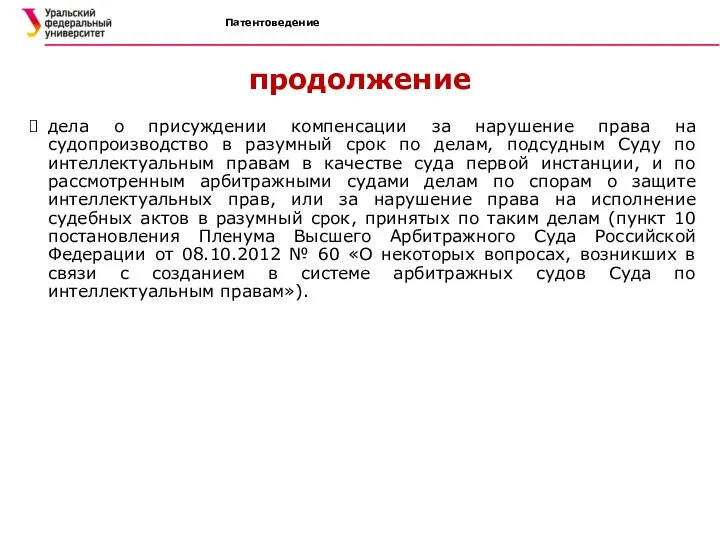 Уральский федеральный университет

Патентоведение

продолжение

 дела о присуждении компенсации за нарушение права на судопроизводство в разумный срок по делам, подсудным Суду по интеллектуальным правам в качестве суда первой инстанции, и по рассмотренным арбитражными судами делам по спорам о защите интеллектуальных прав, или за нарушение права на исполнение судебных актов в разумный срок, принятых по таким делам (пункт 10 постановления Пленума Высшего Арбитражного Суда Российской Федерации от 08.10.2012 № 60 «О некоторых вопросах, возникших в связи с созданием в системе арбитражных судов Суда по интеллектуальным правам»).